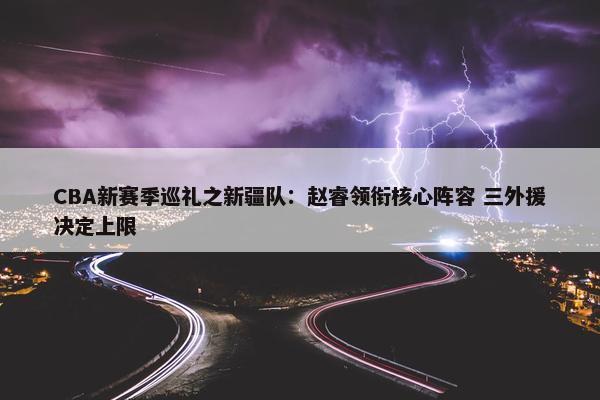 CBA新赛季巡礼之新疆队：赵睿领衔核心阵容 三外援决定上限